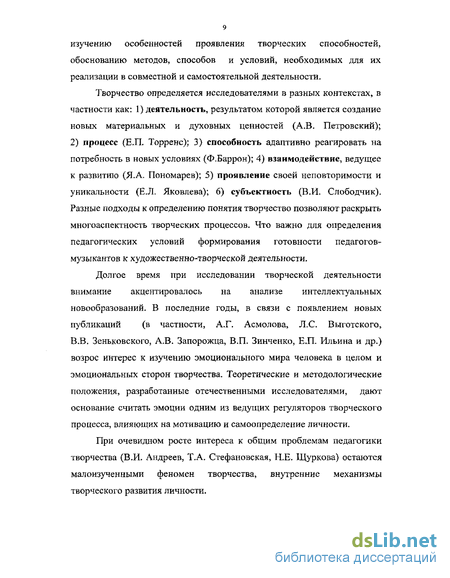 9

изучению особенностей проявления творческих способностей, обоснованию методов, способов и условий, необходимых для их реализации в совместной и самостоятельной деятельности.

Творчество определяется исследователями в разных контекстах, в частности как: 1) деятельность, результатом которой является создание новых материальных и духовных ценностей (А.В. Петровский); 2) процесс (Е.П. Торренс); 3) способность адаптивно реагировать на потребность в новых условиях (Ф.Баррон); 4) взаимодействие, ведущее к развитию (Я.А. Пономарев); 5) проявление своей неповторимости и уникальности (Е.Л. Яковлева); 6) субъектность (В.И. Слободчик). Разные подходы к определению понятия творчество позволяют раскрыть многоаспектность творческих процессов. Что важно для определения педагогических условий формирования готовности педагогов-музыкантов к художественно-творческой деятельности.

Долгое время при исследовании творческой деятельности внимание акцентировалось на анализе интеллектуальных новообразований. В последние годы, в связи с появлением новых публикаций (в частности, А.Г. Асмолова, Л.С. Выготского, В.В. Зеньковского, А.В. Запорожца, В.П. Зинченко, Е.П. Ильина и др.) возрос интерес к изучению эмоционального мира человека в целом и эмоциональных сторон творчества. Теоретические и методологические положения, разработанные отечественными исследователями, дают основание считать эмоции одним из ведущих регуляторов творческого процесса, влияющих на мотивацию и самоопределение личности.

При очевидном росте интереса к общим проблемам педагогики творчества (В.И. Андреев, Т.А. Стефановская, Н.Е. Щуркова) остаются малоизученными феномен творчества, внутренние механизмы творческого развития личности.

dsLib.net
библиотека диссертаций